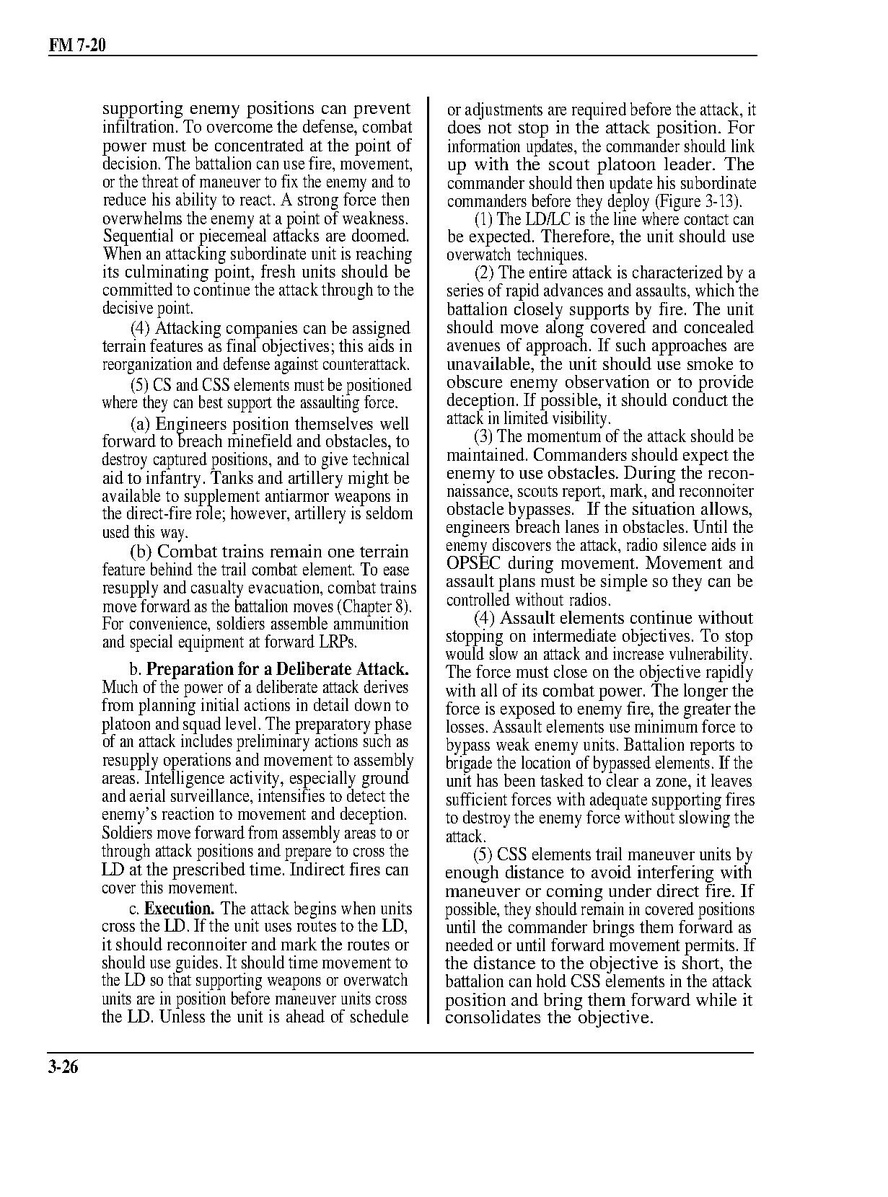 FM 7-20

supporting enemy positions can prevent infiltration. To overcome the defense, combat power must be concentrated at the point of decision. The battalion can use fire, movement, or the threat of maneuver to fix the enemy and to reduce his ability to react. A strong force then overwhelms the enemy at a point of weakness. Sequential or piecemeal attacks are doomed. When an attacking subordinate unit is reaching its culminating point, fresh units should be committed to continue the attack through to the decisive point.

(4) Attacking companies can be assigned terrain features as final objectives; this aids in reorganization and defense against counterattack.

(5) CS and CSS elements must be positioned where they can best support the assaulting force.

(a) Engineers position themselves well forward to breach minefield and obstacles, to destroy captured positions, and to give technical aid to infantry. Tanks and artillery might be available to supplement antiarmor weapons in the direct-fire role; however, artillery is seldom used this way.

(b) Combat trains remain one terrain feature behind the trail combat element. To ease resupply and casualty evacuation, combat trains move forward as the battalion moves (Chapter 8). For convenience, soldiers assemble ammunition and special equipment at forward LRPs.

b. **Preparation for a Deliberate Attack.** Much of the power of a deliberate attack derives from planning initial actions in detail down to platoon and squad level. The preparatory phase of an attack includes preliminary actions such as resupply operations and movement to assembly areas. Intelligence activity, especially ground and aerial surveillance, intensifies to detect the enemy's reaction to movement and deception. Soldiers move forward from assembly areas to or through attack positions and prepare to cross the LD at the prescribed time. Indirect fires can cover this movement.

c. **Execution.** The attack begins when units cross the LD. If the unit uses routes to the LD, it should reconnoiter and mark the routes or should use guides. It should time movement to the LD so that supporting weapons or overwatch units are in position before maneuver units cross the LD. Unless the unit is ahead of schedule or adjustments are required before the attack, it does not stop in the attack position. For information updates, the commander should link up with the scout platoon leader. The commander should then update his subordinate commanders before they deploy (Figure 3-13).

(1) The LD/LC is the line where contact can be expected. Therefore, the unit should use overwatch techniques.

(2) The entire attack is characterized by a series of rapid advances and assaults, which the battalion closely supports by fire. The unit should move along covered and concealed avenues of approach. If such approaches are unavailable, the unit should use smoke to obscure enemy observation or to provide deception. If possible, it should conduct the attack in limited visibility.

(3) The momentum of the attack should be maintained. Commanders should expect the enemy to use obstacles. During the reconnaissance, scouts report, mark, and reconnoiter obstacle bypasses. If the situation allows, engineers breach lanes in obstacles. Until the enemy discovers the attack, radio silence aids in OPSEC during movement. Movement and assault plans must be simple so they can be controlled without radios.

(4) Assault elements continue without stopping on intermediate objectives. To stop would slow an attack and increase vulnerability. The force must close on the objective rapidly with all of its combat power. The longer the force is exposed to enemy fire, the greater the losses. Assault elements use minimum force to bypass weak enemy units. Battalion reports to brigade the location of bypassed elements. If the unit has been tasked to clear a zone, it leaves sufficient forces with adequate supporting fires to destroy the enemy force without slowing the attack.

(5) CSS elements trail maneuver units by enough distance to avoid interfering with maneuver or coming under direct fire. If possible, they should remain in covered positions until the commander brings them forward as needed or until forward movement permits. If the distance to the objective is short, the battalion can hold CSS elements in the attack position and bring them forward while it consolidates the objective.

3-26